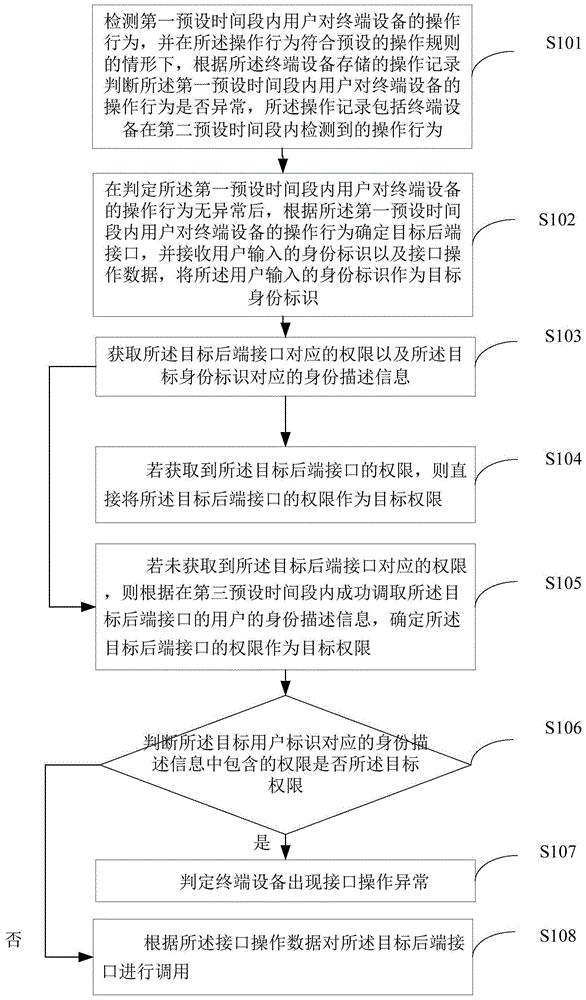 检测第一预设时间段内用户对终端设备的操作行为，并在所述操作行为符合预设的操作规则的情形下，根据所述终端设备存储的操作记录判断所述第一预设时间段内用户对终端设备的操作行为是否异常，所述操作记录包括终端设备在第二预设时间段内检测到的操作行为

S101

在判定所述第一预设时间段内用户对终端设备的操作行为无异常后，根据所述第一预设时间段内用户对终端设备的操作行为确定目标后端接口，并接收用户输入的身份标识以及接口操作数据，将所述用户输入的身份标识作为目标身份标识

S102

获取所述目标后端接口对应的权限以及所述目标身份标识对应的身份描述信息

S103

若获取到所述目标后端接口的权限，则直接将所述目标后端接口的权限作为目标权限

S104

若未获取到所述目标后端接口对应的权限，则根据在第三预设时间段内成功调取所述目标后端接口的用户的身份描述信息，确定所述目标后端接口的权限作为目标权限

S105

判断所述目标用户标识对应的身份描述信息中包含的权限是否所述目标权限

S106

是

判定终端设备出现接口操作异常

S107

否

根据所述接口操作数据对所述目标后端接口进行调用

S108